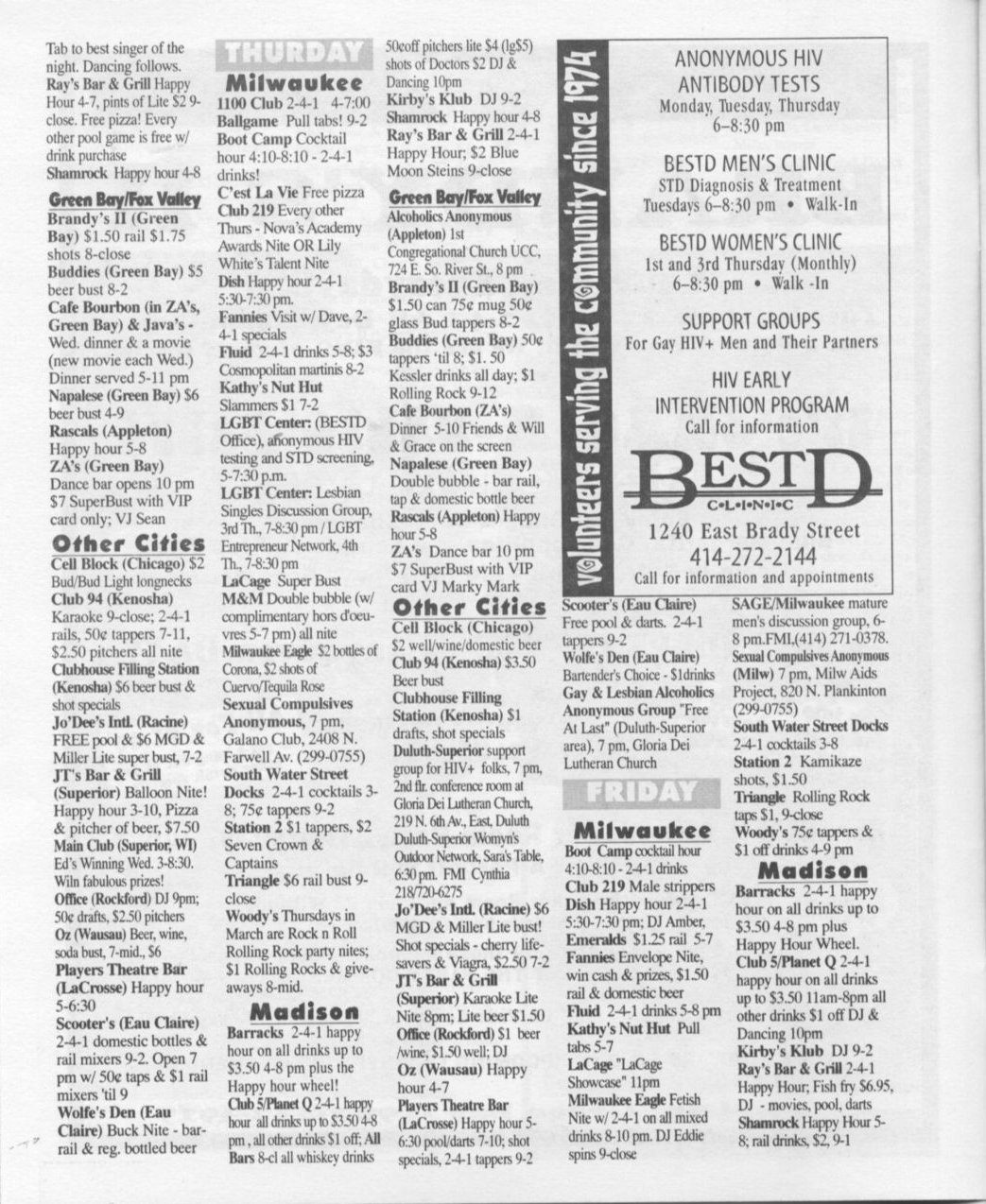 Tab to best singer of the night. Dancing follows.
Ray's Bar & Grill Happy Hour 4-7, pints of Lite $2 9-close. Free pizza! Every other pool game is free w/ drink purchase
Shamrock Happy hour 4-8

Green Bay/Fox Valley
Brandy's II (Green Bay) $1.50 rail $1.75 shots 8-close
Buddies (Green Bay) $5 beer bust 8-2
Cafe Bourbon (in ZA's, Green Bay) & Java's - Wed. dinner & a movie (new movie each Wed.) Dinner served 5-11 pm
Napalese (Green Bay) $6 beer bust 4-9
Rascals (Appleton) Happy hour 5-8
ZA's (Green Bay) Dance bar opens 10 pm $7 SuperBust with VIP card only; VJ Sean

Other Cities
Cell Block (Chicago) $2 Bud/Bud Light longnecks
Club 94 (Kenosha) Karaoke 9-close; 2-4-1 rails, 50¢ tappers 7-11, $2.50 pitchers all nite
Clubhouse Filling Station (Kenosha) $6 beer bust & shot specials
Jo'Dee's Intl. (Racine) FREE pool & $6 MGD & Miller Lite super bust, 7-2
JT's Bar & Grill (Superior) Balloon Nite! Happy hour 3-10, Pizza & pitcher of beer, $7.50
Main Club (Superior, WI) Ed's Winning Wed. 3-8:30. Wiln fabulous prizes!
Office (Rockford) DJ 9pm; 50¢ drafts, $2.50 pitchers
Oz (Wausau) Beer, wine, soda bust, 7-mid., $6
Players Theatre Bar (LaCrosse) Happy hour 5-6:30
Scooter's (Eau Claire) 2-4-1 domestic bottles & rail mixers 9-2. Open 7 pm w/ 50¢ taps & $1 rail mixers 'til 9
Wolfe's Den (Eau Claire) Buck Nite - bar-rail & reg. bottled beer

THURDAY
Milwaukee
1100 Club 2-4-1 4-7:00
Ballgame Pull tabs! 9-2
Boot Camp Cocktail hour 4:10-8:10 - 2-4-1 drinks!
C'est La Vie Free pizza
Club 219 Every other Thurs - Nova's Academy Awards Nite OR Lily White's Talent Nite
Dish Happy hour 2-4-1 5:30-7:30 pm.
Fannies Visit w/ Dave, 2-4-1 specials
Fluid 2-4-1 drinks 5-8; $3 Cosmopolitan martinis 8-2
Kathy's Nut Hut Slammers $1 7-2
LGBT Center: (BESTD Office), anonymous HIV testing and STD screening, 5-7:30 p.m.
LGBT Center: Lesbian Singles Discussion Group, 3rd Th., 7-8:30 pm / LGBT Entrepreneur Network, 4th Th., 7-8:30 pm
LaCage Super Bust
M&M Double bubble (w/ complimentary hors d'oeuvres 5-7 pm) all nite
Milwaukee Eagle $2 bottles of Corona, $2 shots of Cuervo/Tequila Rose
Sexual Compulsives Anonymous, 7 pm, Galano Club, 2408 N. Farwell Av. (299-0755)
South Water Street Docks 2-4-1 cocktails 3-8; 75¢ tappers 9-2
Station 2 $1 tappers, $2 Seven Crown & Captains
Triangle $6 rail bust 9-close
Woody's Thursdays in March are Rock n Roll Rolling Rock party nites; $1 Rolling Rocks & give-aways 8-mid.

Madison
Barracks 2-4-1 happy hour on all drinks up to $3.50 4-8 pm plus the Happy hour wheel!
Club 5/Planet Q 2-4-1 happy hour all drinks up to $3.50 4-8 pm , all other drinks $1 off; All Bars 8-cl all whiskey drinks 50¢off pitchers lite $4 (lg$5) shots of Doctors $2 DJ & Dancing 10pm
Kirby's Klub DJ 9-2
Shamrock Happy hour 4-8
Ray's Bar & Grill 2-4-1 Happy Hour; $2 Blue Moon Steins 9-close

Green Bay/Fox Valley
Alcoholics Anonymous (Appleton) 1st Congregational Church UCC, 724 E. So. River St., 8 pm
Brandy's II (Green Bay) $1.50 can 75¢ mug 50¢ glass Bud tappers 8-2
Buddies (Green Bay) 50¢ tappers 'til 8; $1. 50 Kessler drinks all day; $1 Rolling Rock 9-12
Cafe Bourbon (ZA's) Dinner 5-10 Friends & Will & Grace on the screen
Napalese (Green Bay) Double bubble - bar rail, tap & domestic bottle beer
Rascals (Appleton) Happy hour 5-8
ZA's Dance bar 10 pm $7 SuperBust with VIP card VJ Marky Mark

Other Cities
Cell Block (Chicago) $2 well/wine/domestic beer
Club 94 (Kenosha) $3.50 Beer bust
Clubhouse Filling Station (Kenosha) $1 drafts, shot specials
Duluth-Superior support group for HIV+ folks, 7 pm, 2nd flr. conference room at Gloria Dei Lutheran Church, 219 N. 6th Av., East, Duluth Duluth-Superior Womyn's Outdoor Network, Sara's Table, 6:30 pm. FMI Cynthia 218/720-6275
Jo'Dee's Intl. (Racine) $6 MGD & Miller Lite bust! Shot specials - cherry life-savers & Viagra, $2.50 7-2
JT's Bar & Grill (Superior) Karaoke Lite Nite 8pm; Lite beer $1.50
Office (Rockford) $1 beer /wine, $1.50 well; DJ
Oz (Wausau) Happy hour 4-7
Players Theatre Bar (LaCrosse) Happy hour 5-6:30 pool/darts 7-10; shot specials, 2-4-1 tappers 9-2

volunteers serving the community since 1974

ANONYMOUS HIV ANTIBODY TESTS
Monday, Tuesday, Thursday
6–8:30 pm

BESTD MEN'S CLINIC
STD Diagnosis & Treatment
Tuesdays 6–8:30 pm • Walk-In

BESTD WOMEN'S CLINIC
1st and 3rd Thursday (Monthly)
6–8:30 pm • Walk -In

SUPPORT GROUPS
For Gay HIV+ Men and Their Partners

HIV EARLY INTERVENTION PROGRAM
Call for information

BESTD
C•L•I•N•I•C
1240 East Brady Street
414-272-2144
Call for information and appointments

Scooter's (Eau Claire) Free pool & darts. 2-4-1 tappers 9-2
Wolfe's Den (Eau Claire) Bartender's Choice - $1drinks
Gay & Lesbian Alcoholics Anonymous Group "Free At Last" (Duluth-Superior area), 7 pm, Gloria Dei Lutheran Church

FRIDAY
Milwaukee
Boot Camp cocktail hour 4:10-8:10 - 2-4-1 drinks
Club 219 Male strippers
Dish Happy hour 2-4-1 5:30-7:30 pm; DJ Amber,
Emeralds $1.25 rail 5-7
Fannies Envelope Nite, win cash & prizes, $1.50 rail & domestic beer
Fluid 2-4-1 drinks 5-8 pm
Kathy's Nut Hut Pull tabs 5-7
LaCage "LaCage Showcase" 11pm
Milwaukee Eagle Fetish Nite w/ 2-4-1 on all mixed drinks 8-10 pm. DJ Eddie spins 9-close

SAGE/Milwaukee mature men's discussion group, 6-8 pm.FMI,(414) 271-0378.
Sexual Compulsives Anonymous (Milw) 7 pm, Milw Aids Project, 820 N. Plankinton (299-0755)
South Water Street Docks 2-4-1 cocktails 3-8
Station 2 Kamikaze shots, $1.50
Triangle Rolling Rock taps $1, 9-close
Woody's 75¢ tappers & $1 off drinks 4-9 pm

Madison
Barracks 2-4-1 happy hour on all drinks up to $3.50 4-8 pm plus Happy Hour Wheel.
Club 5/Planet Q 2-4-1 happy hour on all drinks up to $3.50 11am-8pm all other drinks $1 off DJ & Dancing 10pm
Kirby's Klub DJ 9-2
Ray's Bar & Grill 2-4-1 Happy Hour; Fish fry $6.95, DJ - movies, pool, darts
Shamrock Happy Hour 5-8; rail drinks, $2, 9-1